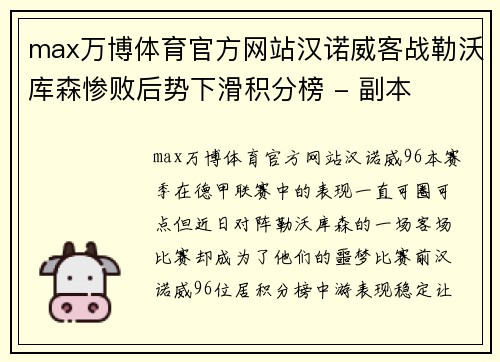 max万博体育官方网站汉诺威客战勒沃库森惨败后势下滑积分榜 - 副本

max万博体育官方网站汉诺威96本赛季在德甲联赛中的表现一直可圈可点但近日对阵勒沃库森的一场客场比赛却成为了他们的噩梦比赛前汉诺威96位居积分榜中游表现稳定让